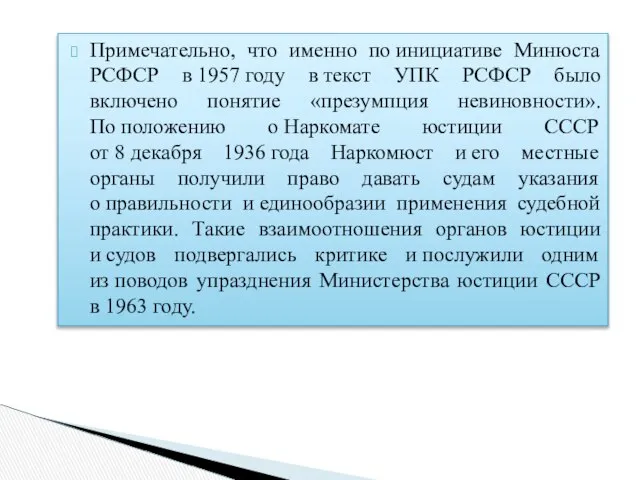 Примечательно, что именно по инициативе Минюста РСФСР в 1957 году в текст УПК РСФСР было включено понятие «презумпция невиновности». По положению о Наркомате юстиции СССР от 8 декабря 1936 года Наркомюст и его местные органы получили право давать судам указания о правильности и единообразии применения судебной практики. Такие взаимоотношения органов юстиции и судов подвергались критике и послужили одним из поводов упразднения Министерства юстиции СССР в 1963 году.